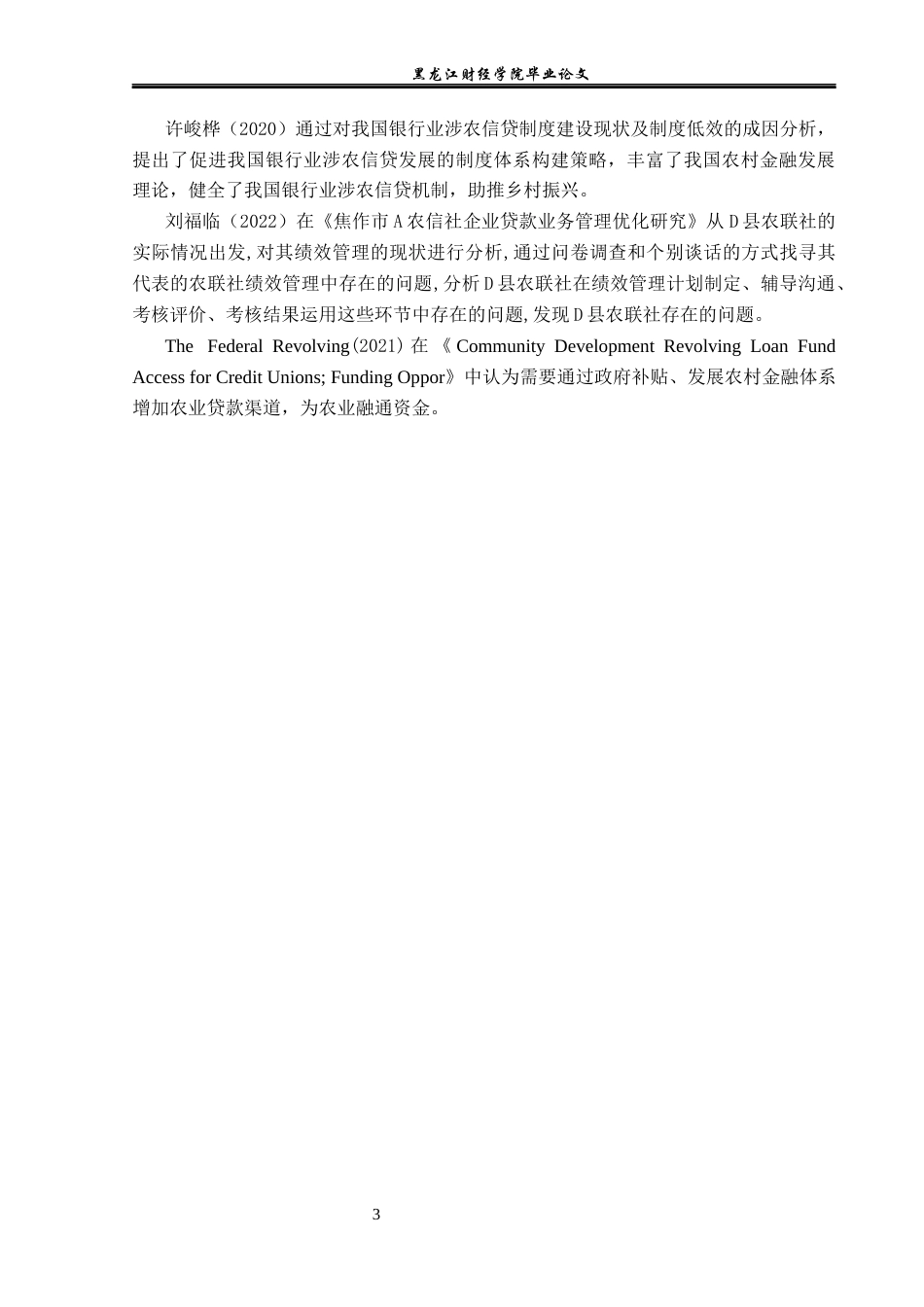 黑龙江财经学院毕业论文

许峻桦（2020）通过对我国银行业涉农信贷制度建设现状及制度低效的成因分析，提出了促进我国银行业涉农信贷发展的制度体系构建策略，丰富了我国农村金融发展理论，健全了我国银行业涉农信贷机制，助推乡村振兴。

刘福临（2022）在《焦作市A农信社企业贷款业务管理优化研究》从D县农联社的实际情况出发,对其绩效管理的现状进行分析,通过问卷调查和个别谈话的方式找寻其代表的农联社绩效管理中存在的问题,分析D县农联社在绩效管理计划制定、辅导沟通、考核评价、考核结果运用这些环节中存在的问题,发现D县农联社存在的问题。

The Federal Revolving(2021)在《Community Development Revolving Loan Fund Access for Credit Unions; Funding Oppor》中认为需要通过政府补贴、发展农村金融体系增加农业贷款渠道，为农业融通资金。

3